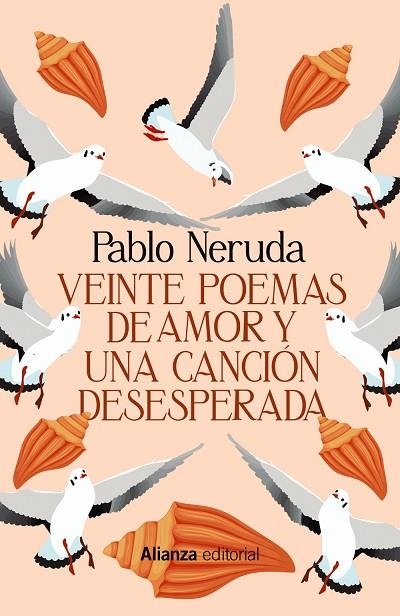 Pablo Neruda

VEINTE POEMAS DE AMOR Y UNA CANCIÓN DESESPERADA

Alianza editorial